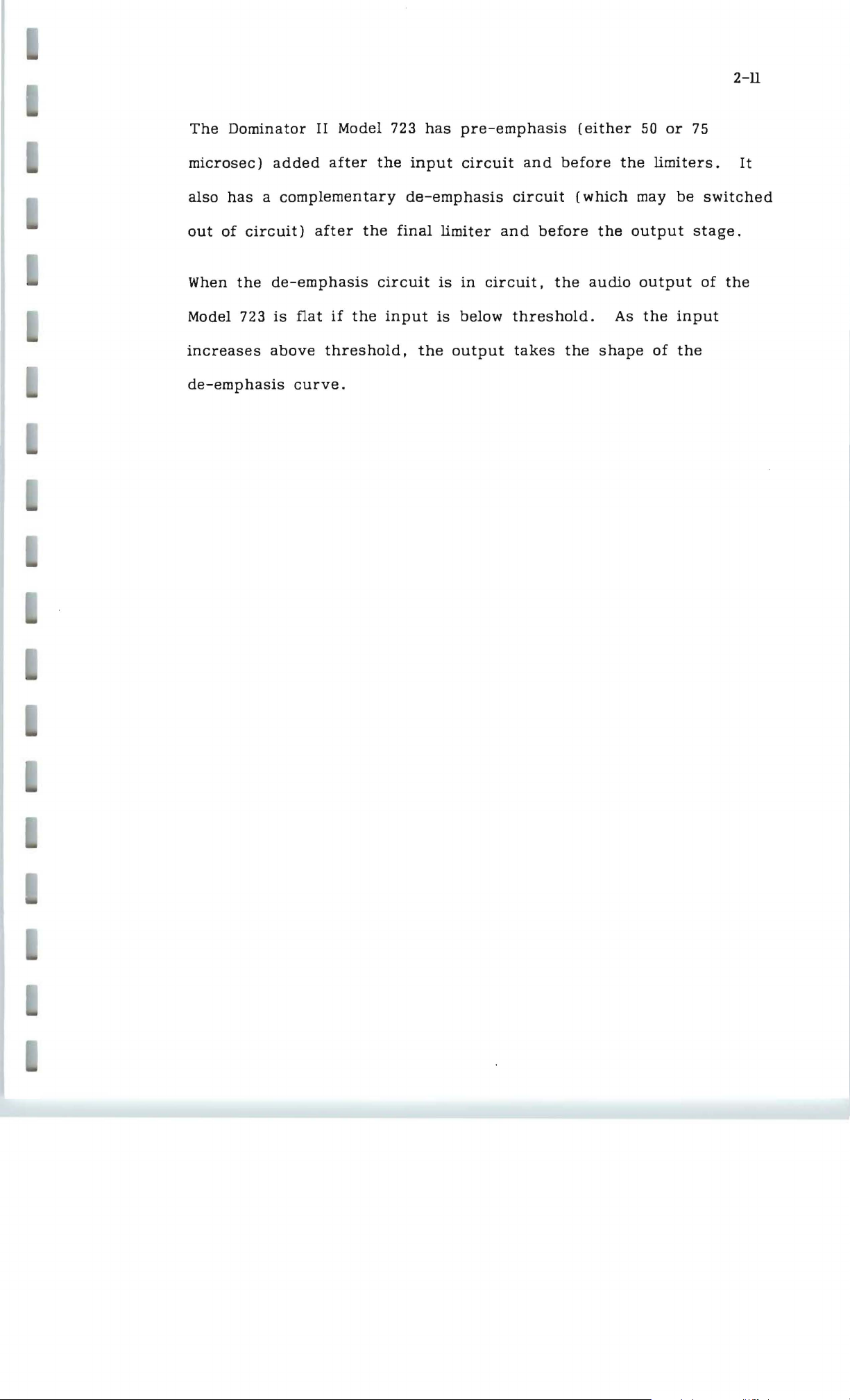 2-11

The Dominator II Model 723 has pre-emphasis (either 50 or 75 microsec) added after the input circuit and before the limiters. It also has a complementary de-emphasis circuit (which may be switched out of circuit) after the final limiter and before the output stage.

When the de-emphasis circuit is in circuit, the audio output of the Model 723 is flat if the input is below threshold. As the input increases above threshold, the output takes the shape of the de-emphasis curve.